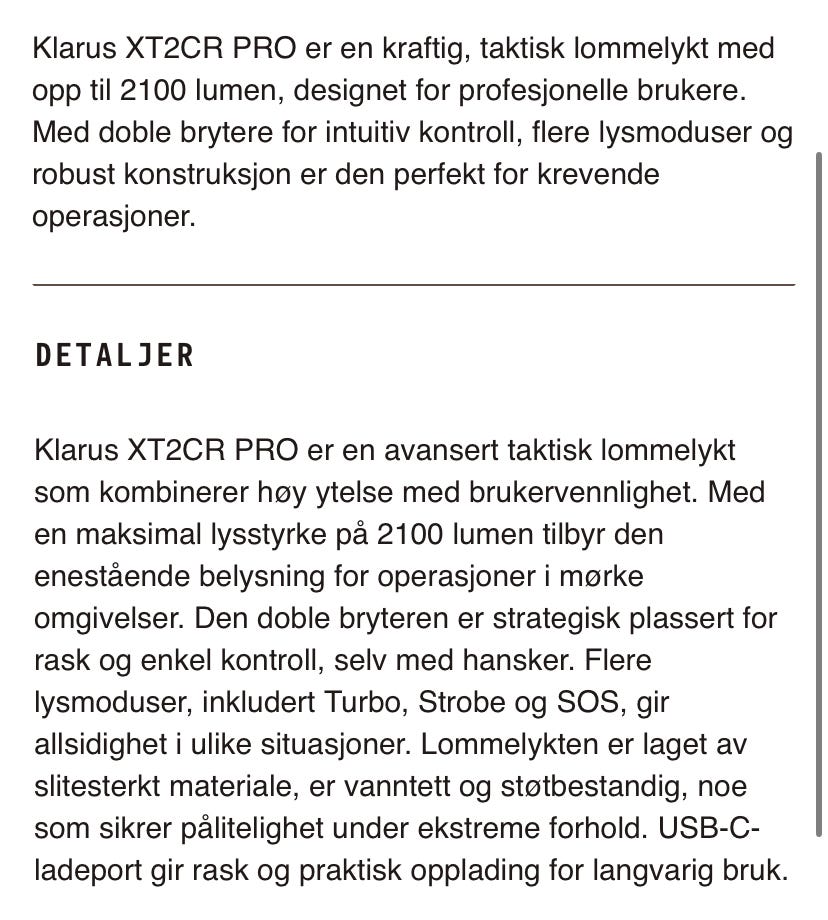 Klarus XT2CR PRO er en kraftig, taktisk lommelykt med opp til 2100 lumen, designet for profesjonelle brukere. Med doble brytere for intuitiv kontroll, flere lysmoduser og robust konstruksjon er den perfekt for krevende operasjoner.

DETALJER

Klarus XT2CR PRO er en avansert taktisk lommelykt som kombinerer høy ytelse med brukervennlighet. Med en maksimal lysstyrke på 2100 lumen tilbyr den enestående belysning for operasjoner i mørke omgivelser. Den doble bryteren er strategisk plassert for rask og enkel kontroll, selv med hansker. Flere lysmoduser, inkludert Turbo, Strobe og SOS, gir allsidighet i ulike situasjoner. Lommelykten er laget av slitesterkt materiale, er vanntett og støtbestandig, noe som sikrer pålitelighet under ekstreme forhold. USB-C-ladeport gir rask og praktisk opplading for langvarig bruk.